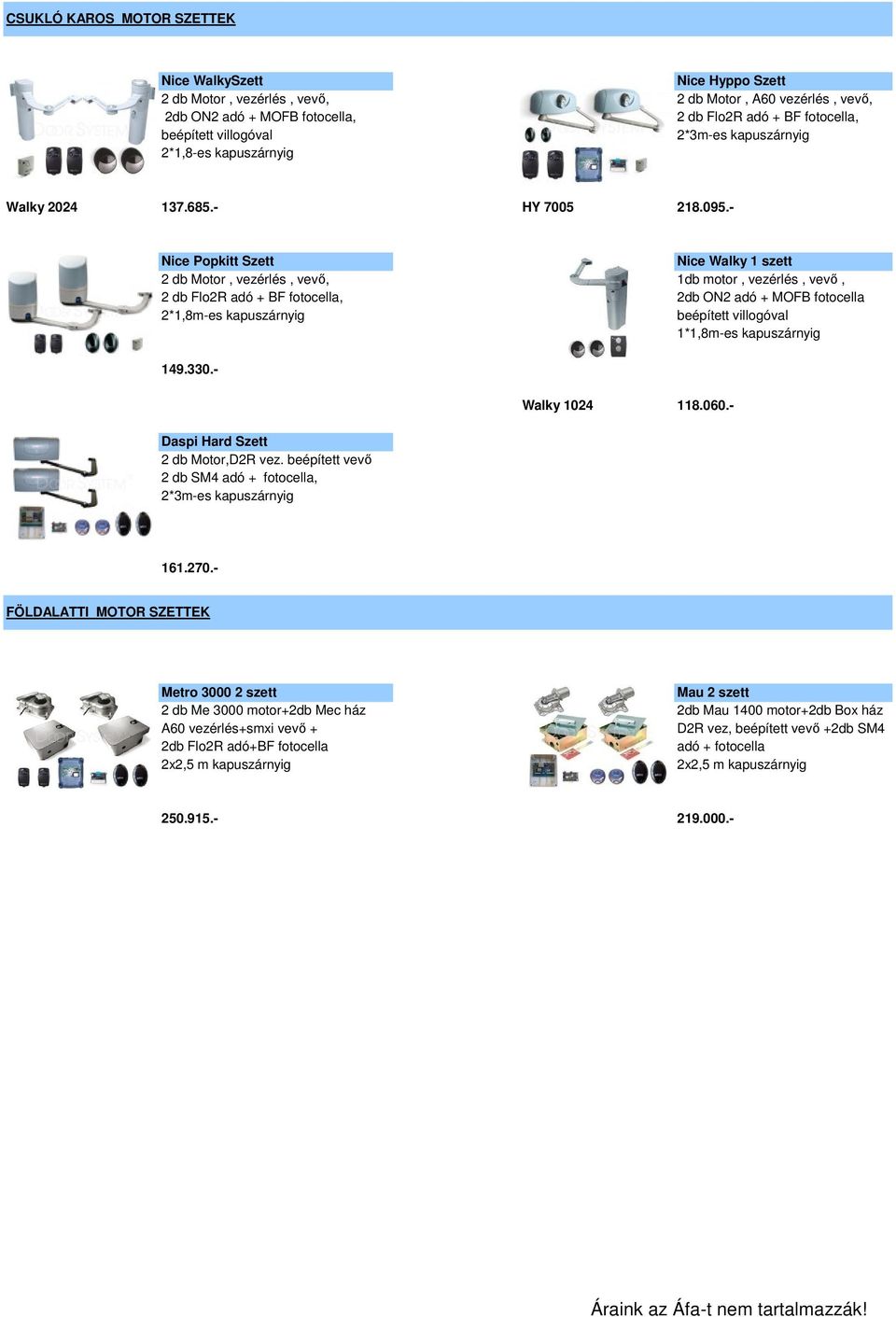 CSUKLÓ KAROS MOTOR SZETTEK

Nice WalkySzett
2 db Motor , vezérlés , vevő,
2db ON2 adó + MOFB fotocella,
beépített villogóval
2*1,8-es kapuszárnyig

Walky 2024 137.685.-

Nice Hyppo Szett
2 db Motor , A60 vezérlés , vevő,
2 db Flo2R adó + BF fotocella,
2*3m-es kapuszárnyig

HY 7005 218.095.-

Nice Popkitt Szett
2 db Motor , vezérlés , vevő,
2 db Flo2R adó + BF fotocella,
2*1,8m-es kapuszárnyig

149.330.-

Nice Walky 1 szett
1db motor , vezérlés , vevő ,
2db ON2 adó + MOFB fotocella
beépített villogóval
1*1,8m-es kapuszárnyig

Walky 1024 118.060.-

Daspi Hard Szett
2 db Motor,D2R vez. beépített vevő
2 db SM4 adó + fotocella,
2*3m-es kapuszárnyig

161.270.-

FÖLDALATTI MOTOR SZETTEK

Metro 3000 2 szett
2 db Me 3000 motor+2db Mec ház
A60 vezérlés+smxi vevő +
2db Flo2R adó+BF fotocella
2x2,5 m kapuszárnyig

250.915.-

Mau 2 szett
2db Mau 1400 motor+2db Box ház
D2R vez, beépített vevő +2db SM4
adó + fotocella
2x2,5 m kapuszárnyig

219.000.-

Áraink az Áfa-t nem tartalmazzák!